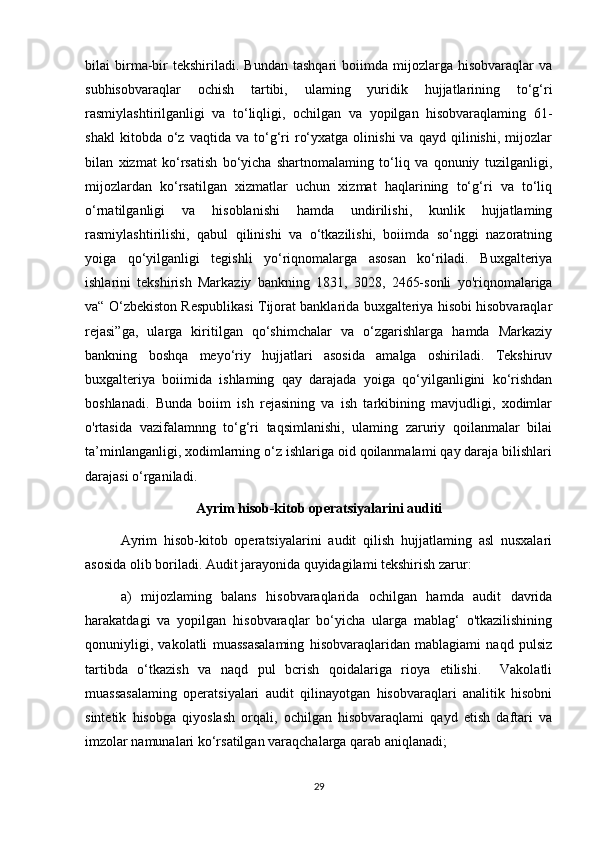 bilai birma-bir tekshiriladi. Bundan tashqari boiimda mijozlarga hisobvaraqlar va subhisobvaraqlar ochish tartibi, ulaming yuridik hujjatlarining to‘g‘ri rasmiylashtirilganligi va to‘liqligi, ochilgan va yopilgan hisobvaraqlaming 61-shakl kitobda o‘z vaqtida va to‘g‘ri ro‘yxatga olinishi va qayd qilinishi, mijozlar bilan xizmat ko‘rsatish bo‘yicha shartnomalaming to‘liq va qonuniy tuzilganligi, mijozlardan ko‘rsatilgan xizmatlar uchun xizmat haqlarining to‘g‘ri va to‘liq o‘rnatilganligi va hisoblanishi hamda undirilishi, kunlik hujjatlaming rasmiylashtirilishi, qabul qilinishi va o‘tkazilishi, boiimda so‘nggi nazoratning yoiga qo‘yilganligi tegishli yo‘riqnomalarga asosan ko‘riladi. Buxgalteriya ishlarini tekshirish Markaziy bankning 1831, 3028, 2465-sonli yo'riqnomalariga va“ O‘zbekiston Respublikasi Tijorat banklarida buxgalteriya hisobi hisobvaraqlar rejasi”ga, ularga kiritilgan qo‘shimchalar va o‘zgarishlarga hamda Markaziy bankning boshqa meyo‘riy hujjatlari asosida amalga oshiriladi. Tekshiruv buxgalteriya boiimida ishlaming qay darajada yoiga qo‘yilganligini ko‘rishdan boshlanadi. Bunda boiim ish rejasining va ish tarkibining mavjudligi, xodimlar o'rtasida vazifalamnng to‘g‘ri taqsimlanishi, ulaming zaruriy qoilanmalar bilai ta’minlanganligi, xodimlarning o‘z ishlariga oid qoilanmalami qay daraja bilishlari darajasi o‘rganiladi.

Ayrim hisob-kitob operatsiyalarini auditi

Ayrim hisob-kitob operatsiyalarini audit qilish hujjatlaming asl nusxalari asosida olib boriladi. Audit jarayonida quyidagilami tekshirish zarur:

a) mijozlaming balans hisobvaraqlarida ochilgan hamda audit davrida harakatdagi va yopilgan hisobvaraqlar bo‘yicha ularga mablag‘ o'tkazilishining qonuniyligi, vakolatli muassasalaming hisobvaraqlaridan mablagiami naqd pulsiz tartibda o‘tkazish va naqd pul bcrish qoidalariga rioya etilishi. Vakolatli muassasalaming operatsiyalari audit qilinayotgan hisobvaraqlari analitik hisobni sintetik hisobga qiyoslash orqali, ochilgan hisobvaraqlami qayd etish daftari va imzolar namunalari ko‘rsatilgan varaqchalarga qarab aniqlanadi;

29